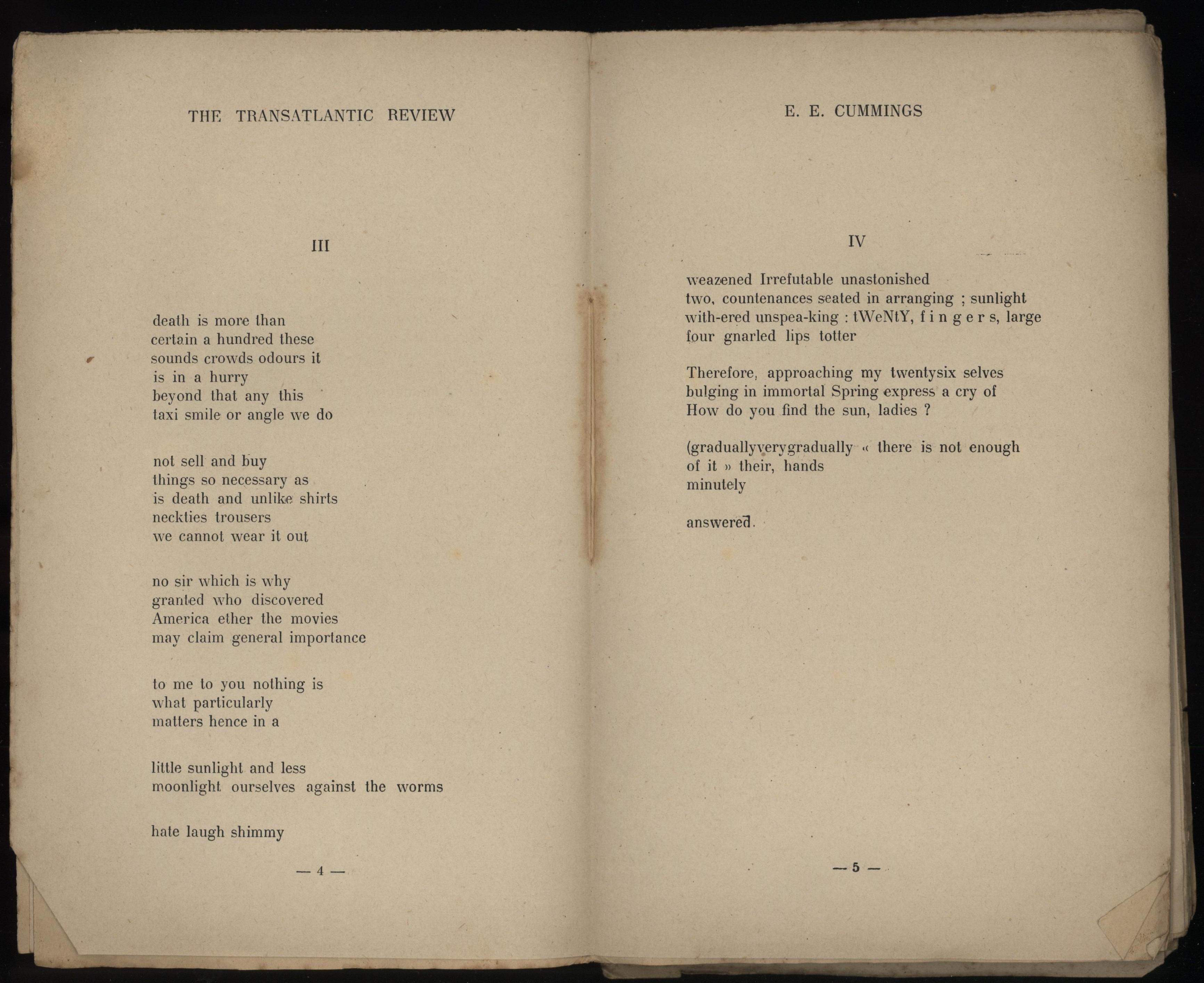 THE TRANSATLANTIC REVIEW

III

death is more than
certain a hundred these
sounds crowds odours it
is in a hurry
beyond that any this
taxi smile or angle we do

not sell and buy
things so necessary as
is death and unlike shirts
neckties trousers
we cannot wear it out

no sir which is why
granted who discovered
America ether the movies
may claim general importance

to me to you nothing is
what particularly
matters hence in a

little sunlight and less
moonlight ourselves against the worms

hate laugh shimmy

— 4 —

E. E. CUMMINGS

IV

weazened Irrefutable unastonished
two, countenances seated in arranging ; sunlight
with-ered unspea-king : tWeNtY, f i n g e r s, large
four gnarled lips totter

Therefore, approaching my twentysix selves
bulging in immortal Spring express a cry of
How do you find the sun, ladies ?

(graduallyverygradually « there is not enough
of it » their, hands
minutely

answered.

— 5 —